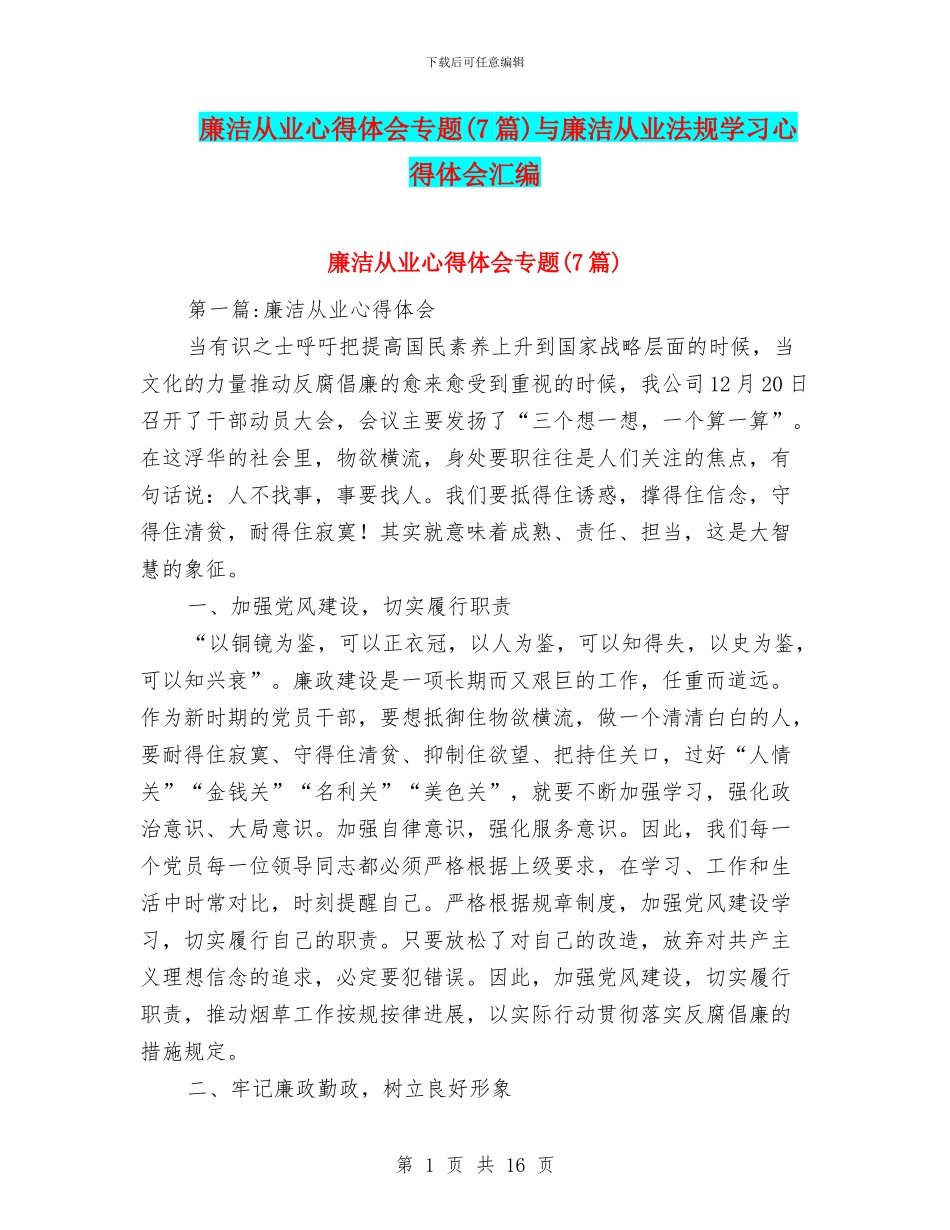 下载后可任意编辑

廉洁从业心得体会专题(7篇)与廉洁从业法规学习心得体会汇编

廉洁从业心得体会专题(7篇)

第一篇:廉洁从业心得体会

当有识之士呼吁把提高国民素养上升到国家战略层面的时候，当文化的力量推动反腐倡廉的愈来愈受到重视的时候，我公司12月20日召开了干部动员大会，会议主要发扬了“三个想一想，一个算一算”。在这浮华的社会里，物欲横流，身处要职往往是人们关注的焦点，有句话说：人不找事，事要找人。我们要抵得住诱惑，撑得住信念，守得住清贫，耐得住寂寞！其实就意味着成熟、责任、担当，这是大智慧的象征。

一、加强党风建设，切实履行职责

“以铜镜为鉴，可以正衣冠，以人为鉴，可以知得失，以史为鉴，可以知兴衰”。廉政建设是一项长期而又艰巨的工作，任重而道远。作为新时期的党员干部，要想抵御住物欲横流，做一个清清白白的人，要耐得住寂寞、守得住清贫、抑制住欲望、把持住关口，过好“人情关”“金钱关”“名利关”“美色关”，就要不断加强学习，强化政治意识、大局意识。加强自律意识，强化服务意识。因此，我们每一个党员每一位领导同志都必须严格根据上级要求，在学习、工作和生活中时常对比，时刻提醒自己。严格根据规章制度，加强党风建设学习，切实履行自己的职责。只要放松了对自己的改造，放弃对共产主义理想信念的追求，必定要犯错误。因此，加强党风建设，切实履行职责，推动烟草工作按规按律进展，以实际行动贯彻落实反腐倡廉的措施规定。

二、牢记廉政勤政，树立良好形象

第 1 页 共 16 页